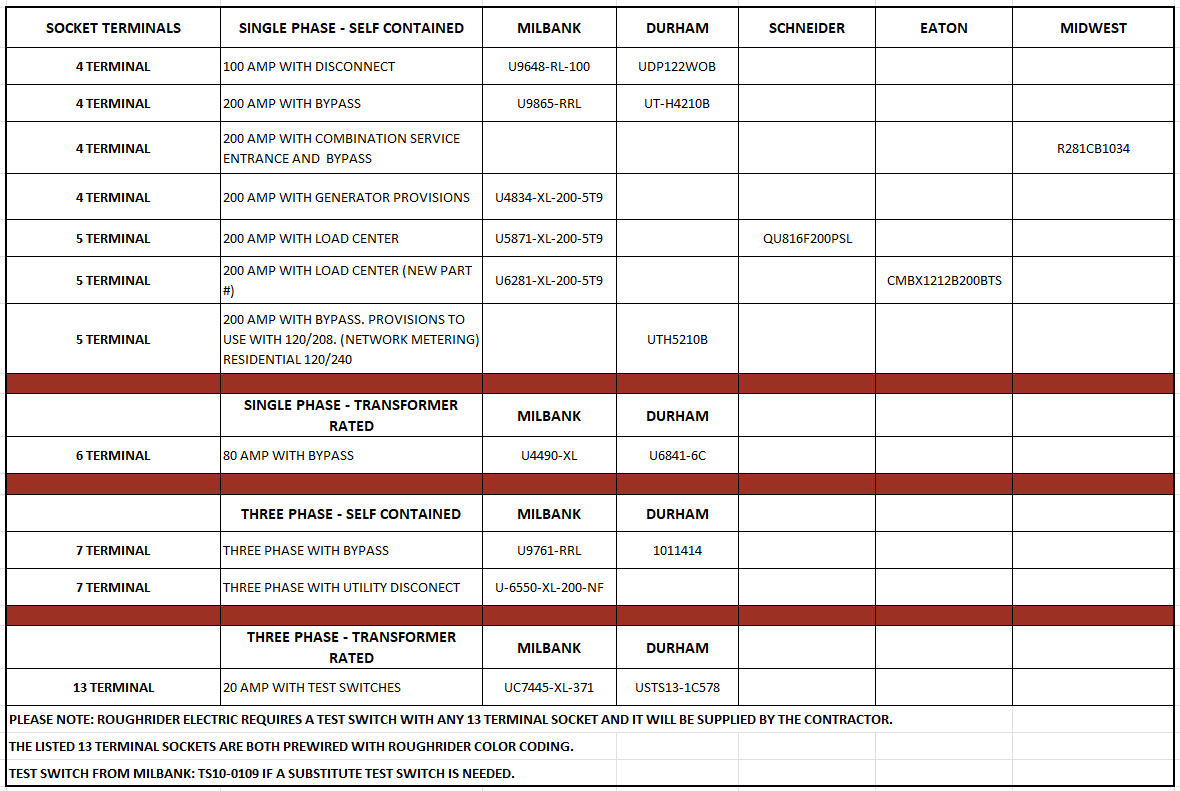 | SOCKET TERMINALS | SINGLE PHASE - SELF CONTAINED | MILBANK | DURHAM | SCHNEIDER | EATON | MIDWEST |
|---|---|---|---|---|---|---|
| 4 TERMINAL | 100 AMP WITH DISCONNECT | U9648-RL-100 | UDP122WOB | | | |
| 4 TERMINAL | 200 AMP WITH BYPASS | U9865-RRL | UT-H4210B | | | |
| 4 TERMINAL | 200 AMP WITH COMBINATION SERVICE ENTRANCE AND BYPASS | | | | | R281CB1034 |
| 4 TERMINAL | 200 AMP WITH GENERATOR PROVISIONS | U4834-XL-200-5T9 | | | | |
| 5 TERMINAL | 200 AMP WITH LOAD CENTER | U5871-XL-200-5T9 | | QU816F200PSL | | |
| 5 TERMINAL | 200 AMP WITH LOAD CENTER (NEW PART #) | U6281-XL-200-5T9 | | | CMBX1212B200BTS | |
| 5 TERMINAL | 200 AMP WITH BYPASS. PROVISIONS TO USE WITH 120/208. (NETWORK METERING) RESIDENTIAL 120/240 | | UTH5210B | | | |
| | | | | | | |
| | SINGLE PHASE - TRANSFORMER RATED | MILBANK | DURHAM | | | |
| 6 TERMINAL | 80 AMP WITH BYPASS | U4490-XL | U6841-6C | | | |
| | | | | | | |
| | THREE PHASE - SELF CONTAINED | MILBANK | DURHAM | | | |
| 7 TERMINAL | THREE PHASE WITH BYPASS | U9761-RRL | 1011414 | | | |
| 7 TERMINAL | THREE PHASE WITH UTILITY DISCONECT | U-6550-XL-200-NF | | | | |
| | | | | | | |
| | THREE PHASE - TRANSFORMER RATED | MILBANK | DURHAM | | | |
| 13 TERMINAL | 20 AMP WITH TEST SWITCHES | UC7445-XL-371 | USTS13-1C578 | | | |

PLEASE NOTE: ROUGHRIDER ELECTRIC REQUIRES A TEST SWITCH WITH ANY 13 TERMINAL SOCKET AND IT WILL BE SUPPLIED BY THE CONTRACTOR.

THE LISTED 13 TERMINAL SOCKETS ARE BOTH PREWIRED WITH ROUGHRIDER COLOR CODING.

TEST SWITCH FROM MILBANK: TS10-0109 IF A SUBSTITUTE TEST SWITCH IS NEEDED.